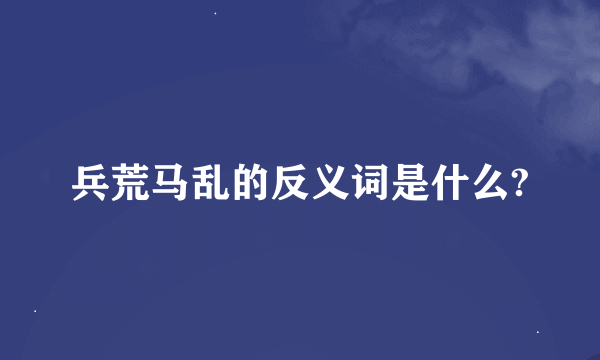 兵荒马乱的反义词是什么?